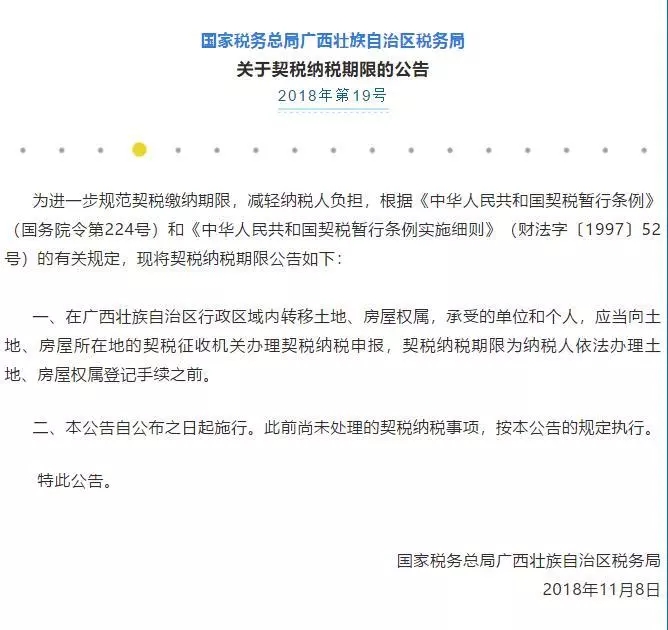 国家税务总局广西壮族自治区税务局
关于契税纳税期限的公告
2018年第19号

为进一步规范契税缴纳期限，减轻纳税人负担，根据《中华人民共和国契税暂行条例》（国务院令第224号）和《中华人民共和国契税暂行条例实施细则》（财法字〔1997〕52号）的有关规定，现将契税纳税期限公告如下：

一、在广西壮族自治区行政区域内转移土地、房屋权属，承受的单位和个人，应当向土地、房屋所在地的契税征收机关办理契税纳税申报，契税纳税期限为纳税人依法办理土地、房屋权属登记手续之前。

二、本公告自公布之日起施行。此前尚未处理的契税纳税事项，按本公告的规定执行。

特此公告。

国家税务总局广西壮族自治区税务局
2018年11月8日